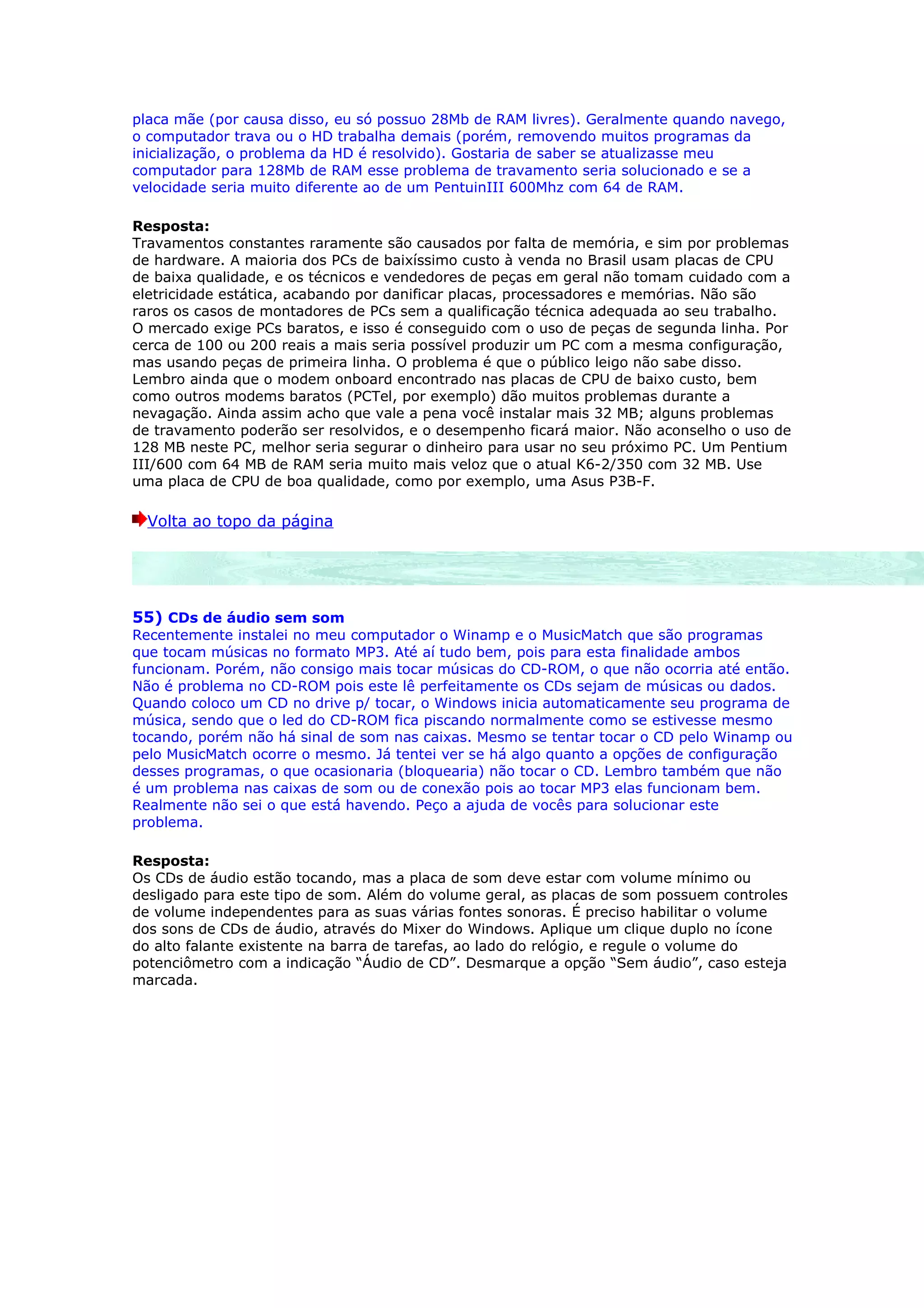 placa mãe (por causa disso, eu só possuo 28Mb de RAM livres). Geralmente quando navego, o computador trava ou o HD trabalha demais (porém, removendo muitos programas da inicialização, o problema da HD é resolvido). Gostaria de saber se atualizasse meu computador para 128Mb de RAM esse problema de travamento seria solucionado e se a velocidade seria muito diferente ao de um PentuinIII 600Mhz com 64 de RAM.

Resposta:
Travamentos constantes raramente são causados por falta de memória, e sim por problemas de hardware. A maioria dos PCs de baixíssimo custo à venda no Brasil usam placas de CPU de baixa qualidade, e os técnicos e vendedores de peças em geral não tomam cuidado com a eletricidade estática, acabando por danificar placas, processadores e memórias. Não são raros os casos de montadores de PCs sem a qualificação técnica adequada ao seu trabalho. O mercado exige PCs baratos, e isso é conseguido com o uso de peças de segunda linha. Por cerca de 100 ou 200 reais a mais seria possível produzir um PC com a mesma configuração, mas usando peças de primeira linha. O problema é que o público leigo não sabe disso. Lembro ainda que o modem onboard encontrado nas placas de CPU de baixo custo, bem como outros modems baratos (PCTel, por exemplo) dão muitos problemas durante a nevagação. Ainda assim acho que vale a pena você instalar mais 32 MB; alguns problemas de travamento poderão ser resolvidos, e o desempenho ficará maior. Não aconselho o uso de 128 MB neste PC, melhor seria segurar o dinheiro para usar no seu próximo PC. Um Pentium III/600 com 64 MB de RAM seria muito mais veloz que o atual K6-2/350 com 32 MB. Use uma placa de CPU de boa qualidade, como por exemplo, uma Asus P3B-F.

Volta ao topo da página

55) CDs de áudio sem som
Recentemente instalei no meu computador o Winamp e o MusicMatch que são programas que tocam músicas no formato MP3. Até aí tudo bem, pois para esta finalidade ambos funcionam. Porém, não consigo mais tocar músicas do CD-ROM, o que não ocorria até então. Não é problema no CD-ROM pois este lê perfeitamente os CDs sejam de músicas ou dados. Quando coloco um CD no drive p/ tocar, o Windows inicia automaticamente seu programa de música, sendo que o led do CD-ROM fica piscando normalmente como se estivesse mesmo tocando, porém não há sinal de som nas caixas. Mesmo se tentar tocar o CD pelo Winamp ou pelo MusicMatch ocorre o mesmo. Já tentei ver se há algo quanto a opções de configuração desses programas, o que ocasionaria (bloquearia) não tocar o CD. Lembro também que não é um problema nas caixas de som ou de conexão pois ao tocar MP3 elas funcionam bem. Realmente não sei o que está havendo. Peço a ajuda de vocês para solucionar este problema.

Resposta:
Os CDs de áudio estão tocando, mas a placa de som deve estar com volume mínimo ou desligado para este tipo de som. Além do volume geral, as placas de som possuem controles de volume independentes para as suas várias fontes sonoras. É preciso habilitar o volume dos sons de CDs de áudio, através do Mixer do Windows. Aplique um clique duplo no ícone do alto falante existente na barra de tarefas, ao lado do relógio, e regule o volume do potenciômetro com a indicação “Áudio de CD”. Desmarque a opção “Sem áudio”, caso esteja marcada.